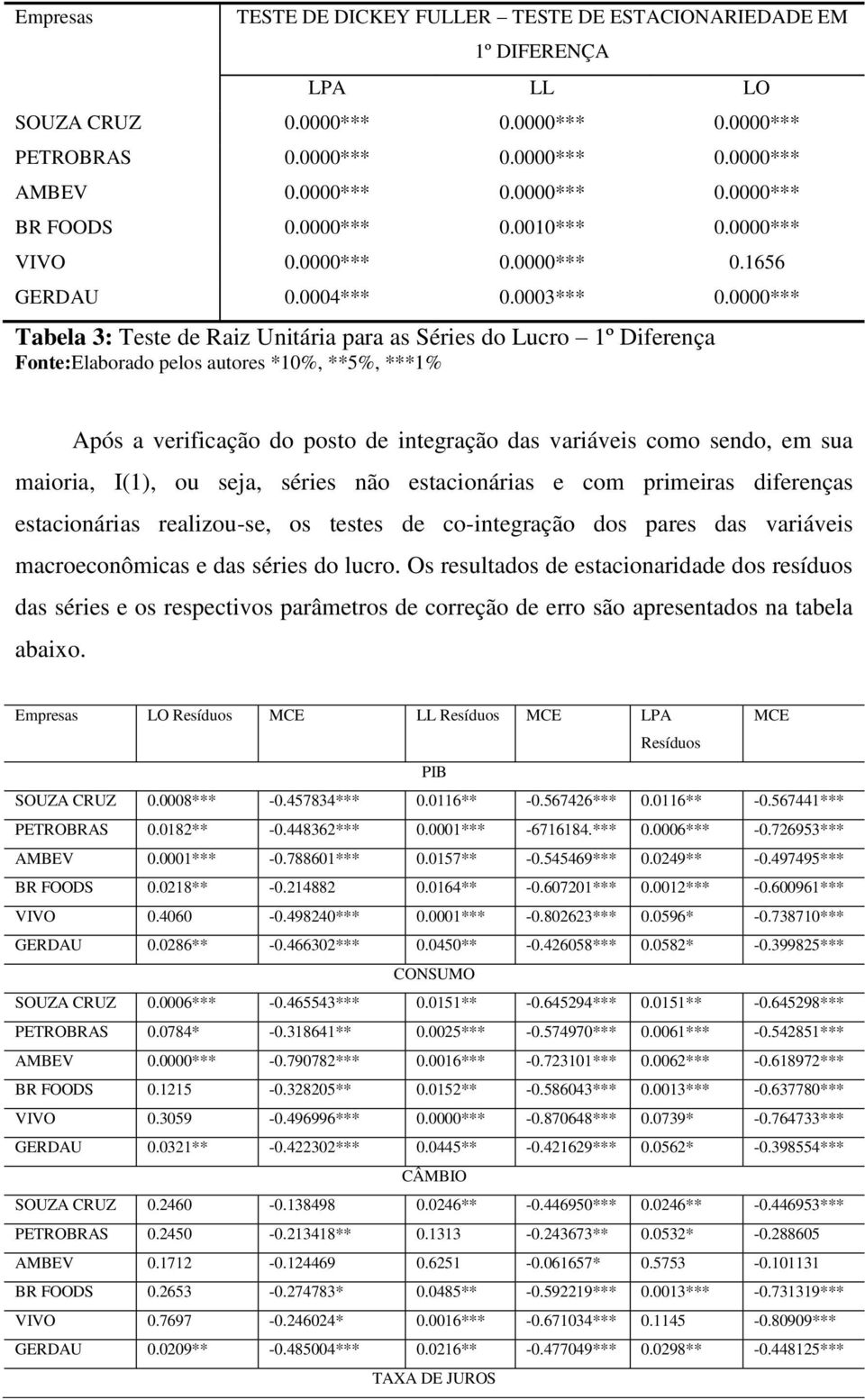 | Empresas | TESTE DE DICKEY FULLER – TESTE DE ESTACIONARIEDADE EM 1º DIFERENÇA | | |
|---|---|---|---|
| | LPA | LL | LO |
| SOUZA CRUZ | 0.0000*** | 0.0000*** | 0.0000*** |
| PETROBRAS | 0.0000*** | 0.0000*** | 0.0000*** |
| AMBEV | 0.0000*** | 0.0000*** | 0.0000*** |
| BR FOODS | 0.0000*** | 0.0010*** | 0.0000*** |
| VIVO | 0.0000*** | 0.0000*** | 0.1656 |
| GERDAU | 0.0004*** | 0.0003*** | 0.0000*** |

Tabela 3: Teste de Raiz Unitária para as Séries do Lucro – 1º Diferença
Fonte:Elaborado pelos autores *10%, **5%, ***1%

Após a verificação do posto de integração das variáveis como sendo, em sua maioria, I(1), ou seja, séries não estacionárias e com primeiras diferenças estacionárias realizou-se, os testes de co-integração dos pares das variáveis macroeconômicas e das séries do lucro. Os resultados de estacionaridade dos resíduos das séries e os respectivos parâmetros de correção de erro são apresentados na tabela abaixo.

| Empresas | LO Resíduos | MCE | LL Resíduos | MCE | LPA Resíduos | MCE |
|---|---|---|---|---|---|---|
| | | | PIB | | | |
| SOUZA CRUZ | 0.0008*** | -0.457834*** | 0.0116** | -0.567426*** | 0.0116** | -0.567441*** |
| PETROBRAS | 0.0182** | -0.448362*** | 0.0001*** | -6716184.*** | 0.0006*** | -0.726953*** |
| AMBEV | 0.0001*** | -0.788601*** | 0.0157** | -0.545469*** | 0.0249** | -0.497495*** |
| BR FOODS | 0.0218** | -0.214882 | 0.0164** | -0.607201*** | 0.0012*** | -0.600961*** |
| VIVO | 0.4060 | -0.498240*** | 0.0001*** | -0.802623*** | 0.0596* | -0.738710*** |
| GERDAU | 0.0286** | -0.466302*** | 0.0450** | -0.426058*** | 0.0582* | -0.399825*** |
| | | | CONSUMO | | | |
| SOUZA CRUZ | 0.0006*** | -0.465543*** | 0.0151** | -0.645294*** | 0.0151** | -0.645298*** |
| PETROBRAS | 0.0784* | -0.318641** | 0.0025*** | -0.574970*** | 0.0061*** | -0.542851*** |
| AMBEV | 0.0000*** | -0.790782*** | 0.0016*** | -0.723101*** | 0.0062*** | -0.618972*** |
| BR FOODS | 0.1215 | -0.328205** | 0.0152** | -0.586043*** | 0.0013*** | -0.637780*** |
| VIVO | 0.3059 | -0.496996*** | 0.0000*** | -0.870648*** | 0.0739* | -0.764733*** |
| GERDAU | 0.0321** | -0.422302*** | 0.0445** | -0.421629*** | 0.0562* | -0.398554*** |
| | | | CÂMBIO | | | |
| SOUZA CRUZ | 0.2460 | -0.138498 | 0.0246** | -0.446950*** | 0.0246** | -0.446953*** |
| PETROBRAS | 0.2450 | -0.213418** | 0.1313 | -0.243673** | 0.0532* | -0.288605 |
| AMBEV | 0.1712 | -0.124469 | 0.6251 | -0.061657* | 0.5753 | -0.101131 |
| BR FOODS | 0.2653 | -0.274783* | 0.0485** | -0.592219*** | 0.0013*** | -0.731319*** |
| VIVO | 0.7697 | -0.246024* | 0.0016*** | -0.671034*** | 0.1145 | -0.80909*** |
| GERDAU | 0.0209** | -0.485004*** | 0.0216** | -0.477049*** | 0.0298** | -0.448125*** |
| | | | TAXA DE JUROS | | | |